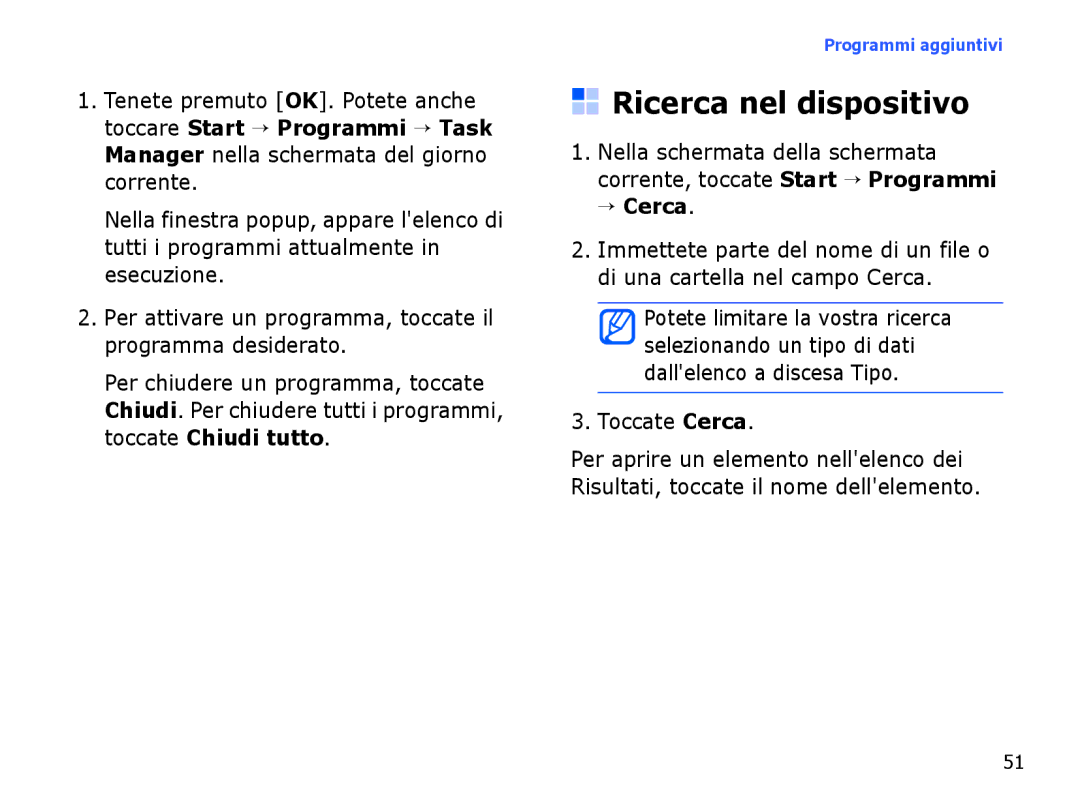 Programmi aggiuntivi

1. Tenete premuto [OK]. Potete anche toccare Start → Programmi → Task Manager nella schermata del giorno corrente.

Nella finestra popup, appare l'elenco di tutti i programmi attualmente in esecuzione.

2. Per attivare un programma, toccate il programma desiderato.

Per chiudere un programma, toccate Chiudi. Per chiudere tutti i programmi, toccate Chiudi tutto.

Ricerca nel dispositivo

1. Nella schermata della schermata corrente, toccate Start → Programmi → Cerca.

2. Immettete parte del nome di un file o di una cartella nel campo Cerca.

Potete limitare la vostra ricerca selezionando un tipo di dati dall'elenco a discesa Tipo.

3. Toccate Cerca.

Per aprire un elemento nell'elenco dei Risultati, toccate il nome dell'elemento.

51